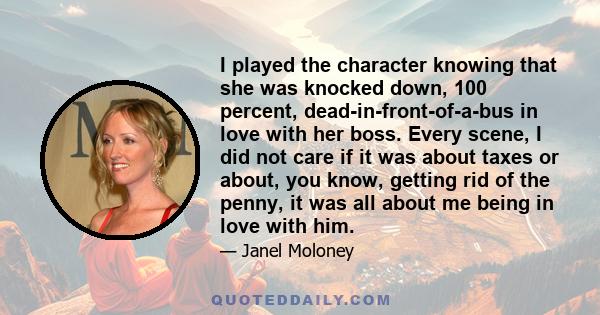 I played the character knowing that she was knocked down, 100 percent, dead-in-front-of-a-bus in love with her boss. Every scene, I did not care if it was about taxes or about, you know, getting rid of the penny, it was all about me being in love with him.

— Janel Moloney

QUOTEDDAILY.COM